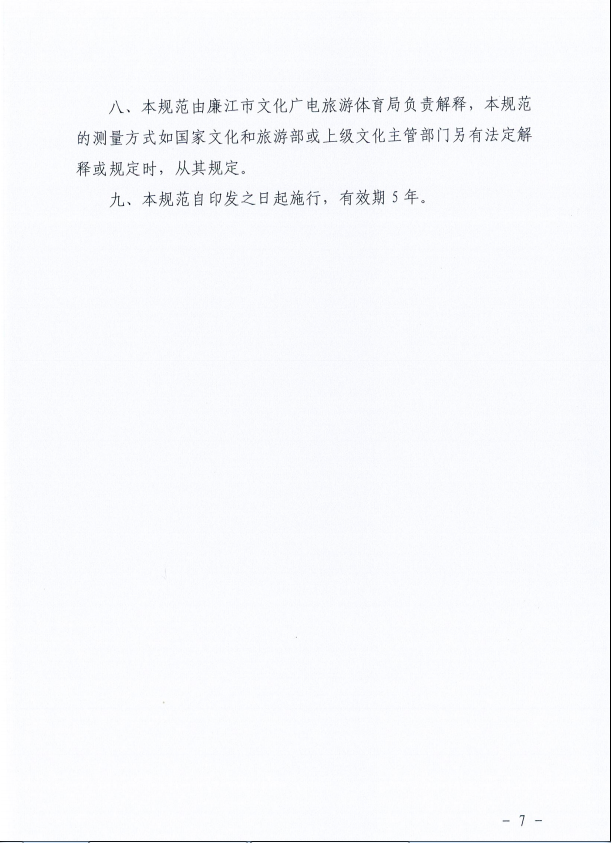 八、本规范由廉江市文化广电旅游体育局负责解释，本规范的测量方式如国家文化和旅游部或上级文化主管部门另有法定解释或规定时，从其规定。

九、本规范自印发之日起施行，有效期5年。

- 7 -